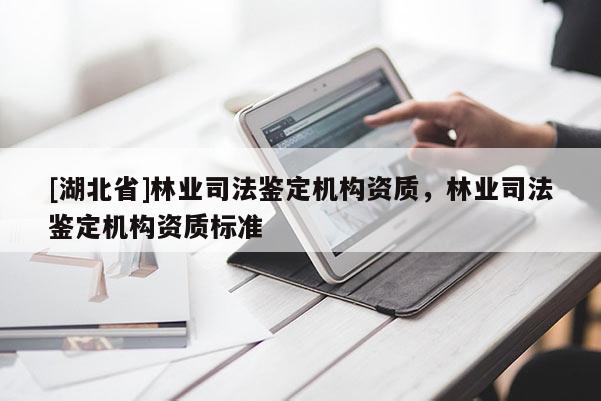 [湖北省]林业司法鉴定机构资质，林业司法鉴定机构资质标准